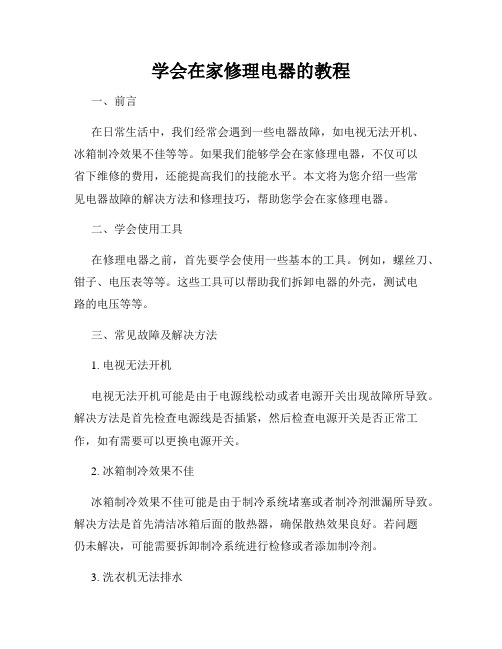 学会在家修理电器的教程

一、前言

在日常生活中，我们经常会遇到一些电器故障，如电视无法开机、冰箱制冷效果不佳等等。如果我们能够学会在家修理电器，不仅可以省下维修的费用，还能提高我们的技能水平。本文将为您介绍一些常见电器故障的解决方法和修理技巧，帮助您学会在家修理电器。

二、学会使用工具

在修理电器之前，首先要学会使用一些基本的工具。例如，螺丝刀、钳子、电压表等等。这些工具可以帮助我们拆卸电器的外壳，测试电路的电压等等。

三、常见故障及解决方法

1. 电视无法开机

电视无法开机可能是由于电源线松动或者电源开关出现故障所导致。解决方法是首先检查电源线是否插紧，然后检查电源开关是否正常工作，如有需要可以更换电源开关。

2. 冰箱制冷效果不佳

冰箱制冷效果不佳可能是由于制冷系统堵塞或者制冷剂泄漏所导致。解决方法是首先清洁冰箱后面的散热器，确保散热效果良好。若问题仍未解决，可能需要拆卸制冷系统进行检修或者添加制冷剂。

3. 洗衣机无法排水